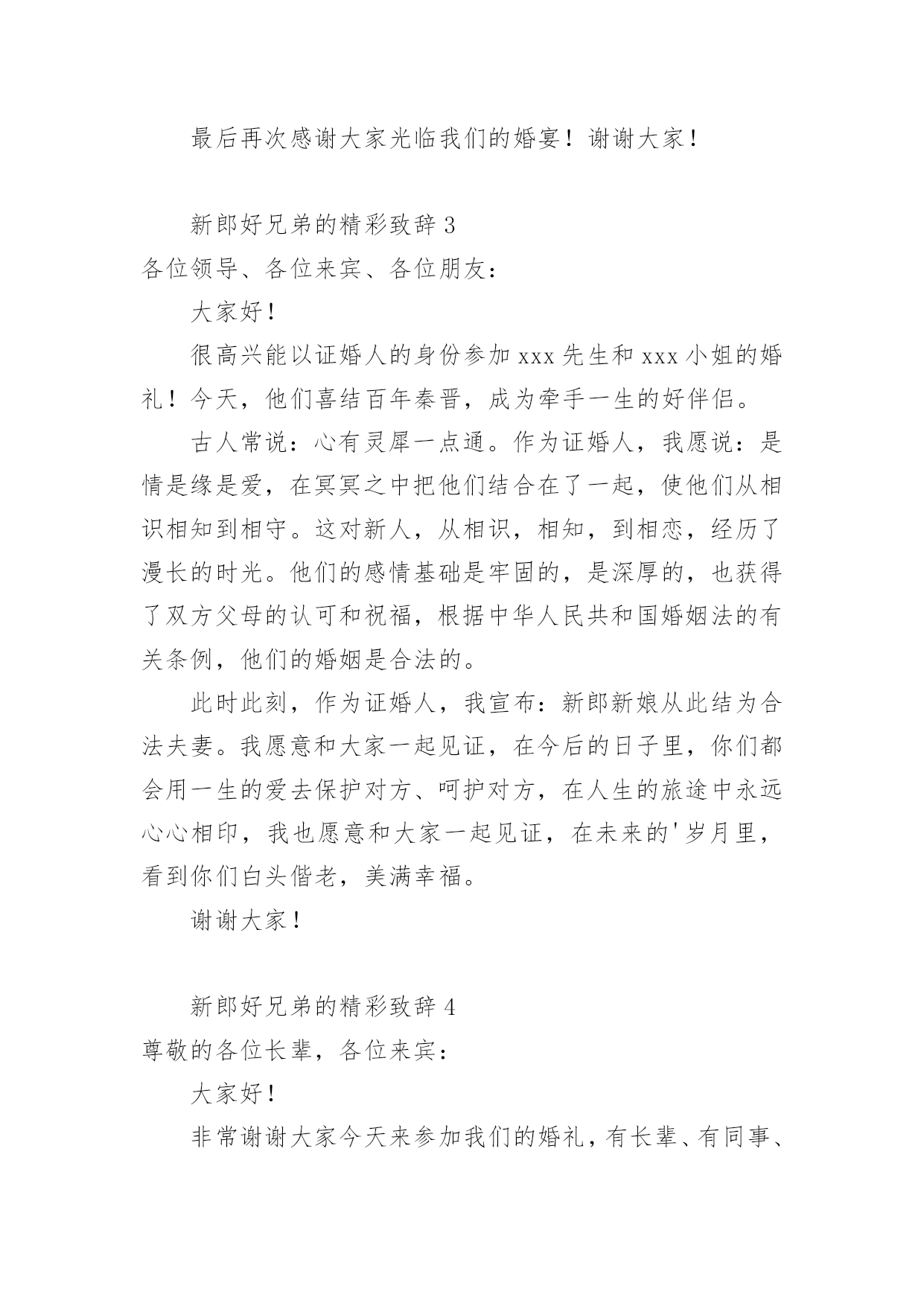 最后再次感谢大家光临我们的婚宴！谢谢大家！

新郎好兄弟的精彩致辞 3

各位领导、各位来宾、各位朋友：

大家好！

很高兴能以证婚人的身份参加 xxx 先生和 xxx 小姐的婚礼！今天，他们喜结百年秦晋，成为牵手一生的好伴侣。

古人常说：心有灵犀一点通。作为证婚人，我愿说：是情是缘是爱，在冥冥之中把他们结合在了一起，使他们从相识相知到相守。这对新人，从相识，相知，到相恋，经历了漫长的时光。他们的感情基础是牢固的，是深厚的，也获得了双方父母的认可和祝福，根据中华人民共和国婚姻法的有关条例，他们的婚姻是合法的。

此时此刻，作为证婚人，我宣布：新郎新娘从此结为合法夫妻。我愿意和大家一起见证，在今后的日子里，你们都会用一生的爱去保护对方、呵护对方，在人生的旅途中永远心心相印，我也愿意和大家一起见证，在未来的'岁月里，看到你们白头偕老，美满幸福。

谢谢大家！

新郎好兄弟的精彩致辞 4

尊敬的各位长辈，各位来宾：

大家好！

非常谢谢大家今天来参加我们的婚礼，有长辈、有同事、